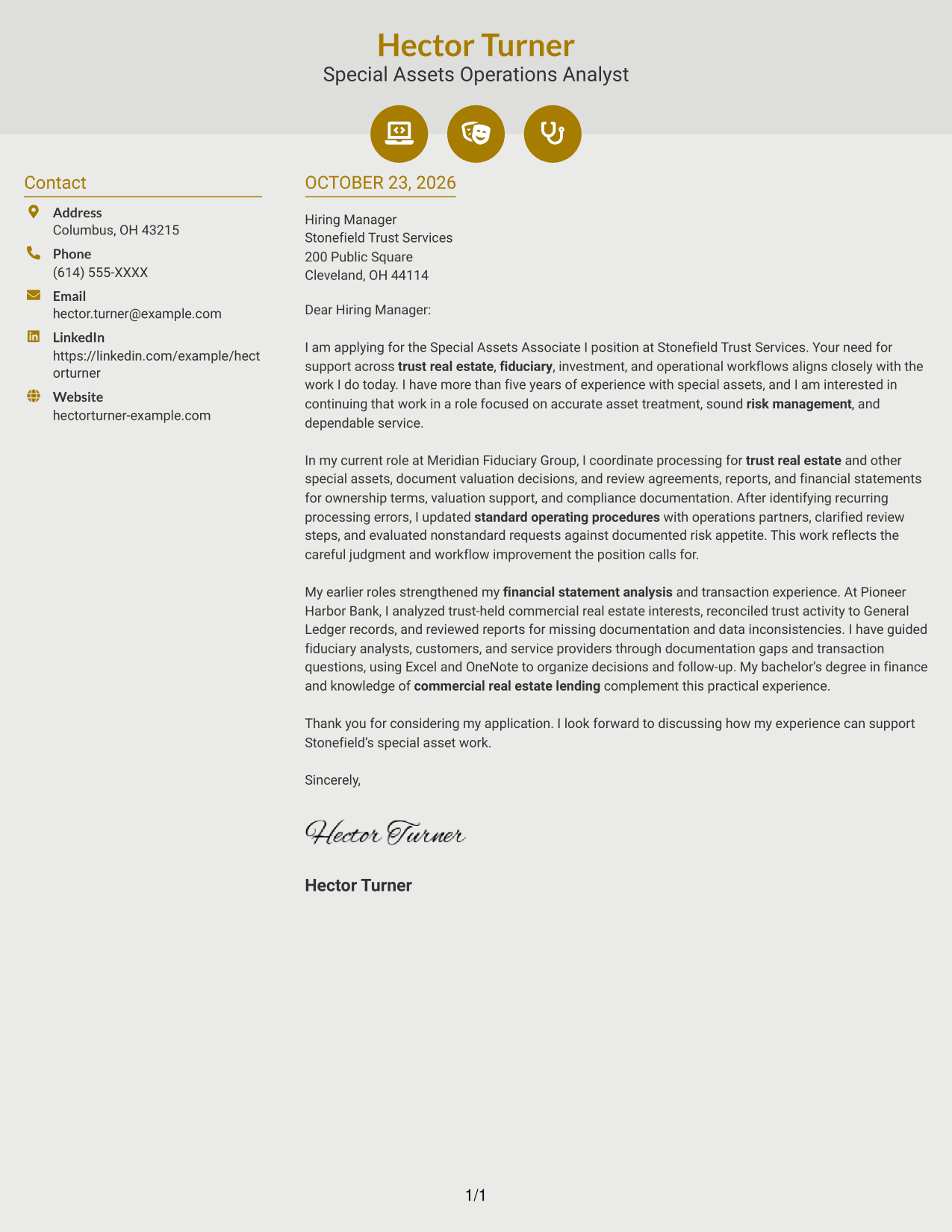 Hector Turner
Special Assets Operations Analyst

Contact

Address
Columbus, OH 43215

Phone
(614) 555-XXXX

Email
hector.turner@example.com

LinkedIn
https://linkedin.com/example/hectorturner

Website
hectorturner-example.com

OCTOBER 23, 2026

Hiring Manager
Stonefield Trust Services
200 Public Square
Cleveland, OH 44114

Dear Hiring Manager:

I am applying for the Special Assets Associate I position at Stonefield Trust Services. Your need for support across trust real estate, fiduciary, investment, and operational workflows aligns closely with the work I do today. I have more than five years of experience with special assets, and I am interested in continuing that work in a role focused on accurate asset treatment, sound risk management, and dependable service.

In my current role at Meridian Fiduciary Group, I coordinate processing for trust real estate and other special assets, document valuation decisions, and review agreements, reports, and financial statements for ownership terms, valuation support, and compliance documentation. After identifying recurring processing errors, I updated standard operating procedures with operations partners, clarified review steps, and evaluated nonstandard requests against documented risk appetite. This work reflects the careful judgment and workflow improvement the position calls for.

My earlier roles strengthened my financial statement analysis and transaction experience. At Pioneer Harbor Bank, I analyzed trust-held commercial real estate interests, reconciled trust activity to General Ledger records, and reviewed reports for missing documentation and data inconsistencies. I have guided fiduciary analysts, customers, and service providers through documentation gaps and transaction questions, using Excel and OneNote to organize decisions and follow-up. My bachelor's degree in finance and knowledge of commercial real estate lending complement this practical experience.

Thank you for considering my application. I look forward to discussing how my experience can support Stonefield's special asset work.

Sincerely,

Hector Turner

Hector Turner

1/1